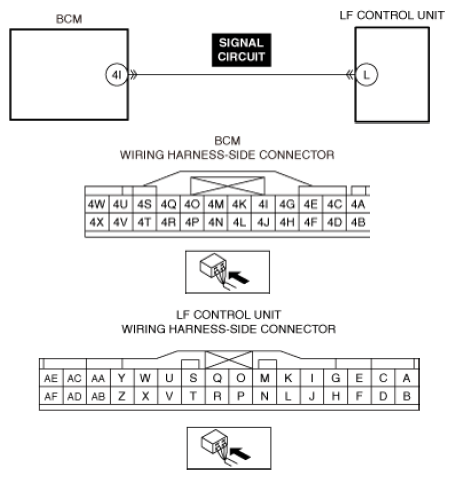 BCM

LF CONTROL UNIT

SIGNAL CIRCUIT

4I

L

BCM
WIRING HARNESS-SIDE CONNECTOR

| 4W | 4U | 4S | 4Q | 4O | 4M | 4K | 4I | 4G | 4E | 4C | 4A |
|---|---|---|---|---|---|---|---|---|---|---|---|
| 4X | 4V | 4T | 4R | 4P | 4N | 4L | 4J | 4H | 4F | 4D | 4B |

LF CONTROL UNIT
WIRING HARNESS-SIDE CONNECTOR

| AE | AC | AA | Y | W | U | S | Q | O | M | K | I | G | E | C | A |
|---|---|---|---|---|---|---|---|---|---|---|---|---|---|---|---|
| AF | AD | AB | Z | X | V | T | R | P | N | L | J | H | F | D | B |